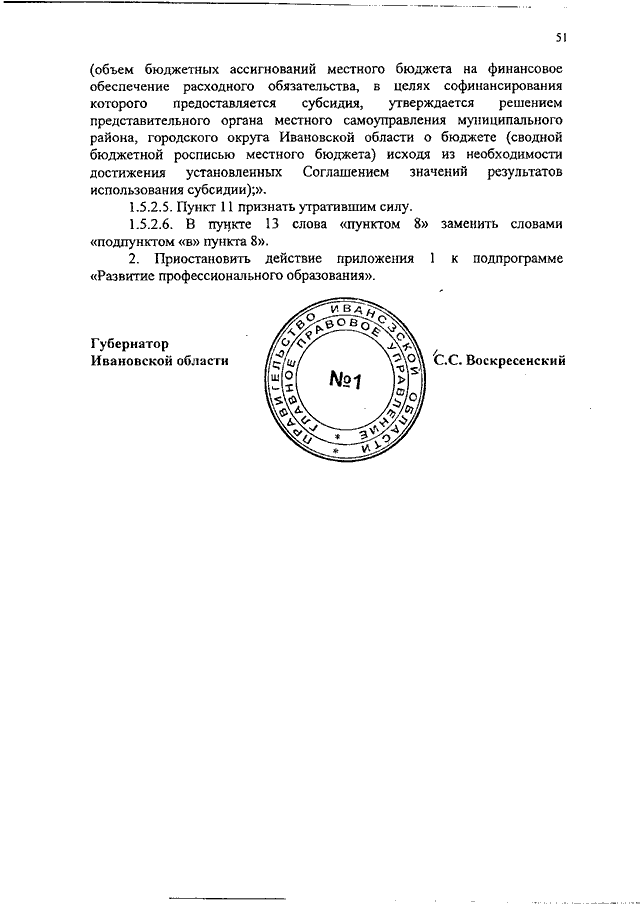 51

(объем бюджетных ассигнований местного бюджета на финансовое обеспечение расходного обязательства, в целях софинансирования которого предоставляется субсидия, утверждается решением представительного органа местного самоуправления муниципального района, городского округа Ивановской области о бюджете (сводной бюджетной росписью местного бюджета) исходя из необходимости достижения установленных Соглашением значений результатов использования субсидии);».

1.5.2.5. Пункт 11 признать утратившим силу.

1.5.2.6. В пункте 13 слова «пунктом 8» заменить словами «подпунктом «в» пункта 8».

2. Приостановить действие приложения 1 к подпрограмме «Развитие профессионального образования».

Губернатор
Ивановской области

ПРАВИТЕЛЬСТВО ИВАНОВСКОЙ ОБЛАСТИ ГЛАВНОЕ ПРАВОВОЕ УПРАВЛЕНИЕ
№1

С.С. Воскресенский